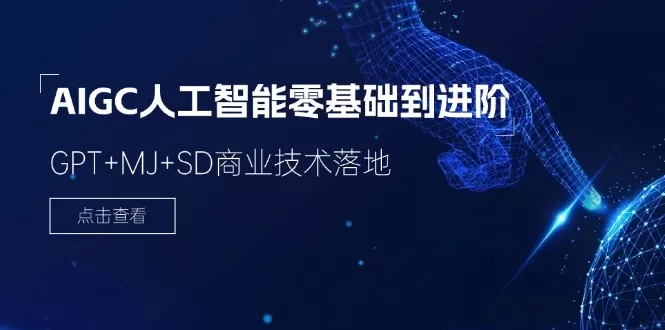 AIGC人工智能零基础到进阶

GPT+MJ+SD商业技术落地

点击查看